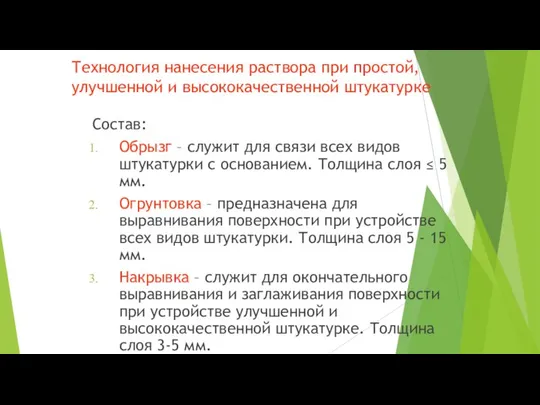 Технология нанесения раствора при простой, улучшенной и высококачественной штукатурке

Состав:

1. Обрызг – служит для связи всех видов штукатурки с основанием. Толщина слоя ≤ 5 мм.

2. Огрунтовка – предназначена для выравнивания поверхности при устройстве всех видов штукатурки. Толщина слоя 5 - 15 мм.

3. Накрывка – служит для окончательного выравнивания и заглаживания поверхности при устройстве улучшенной и высококачественной штукатурке. Толщина слоя 3-5 мм.